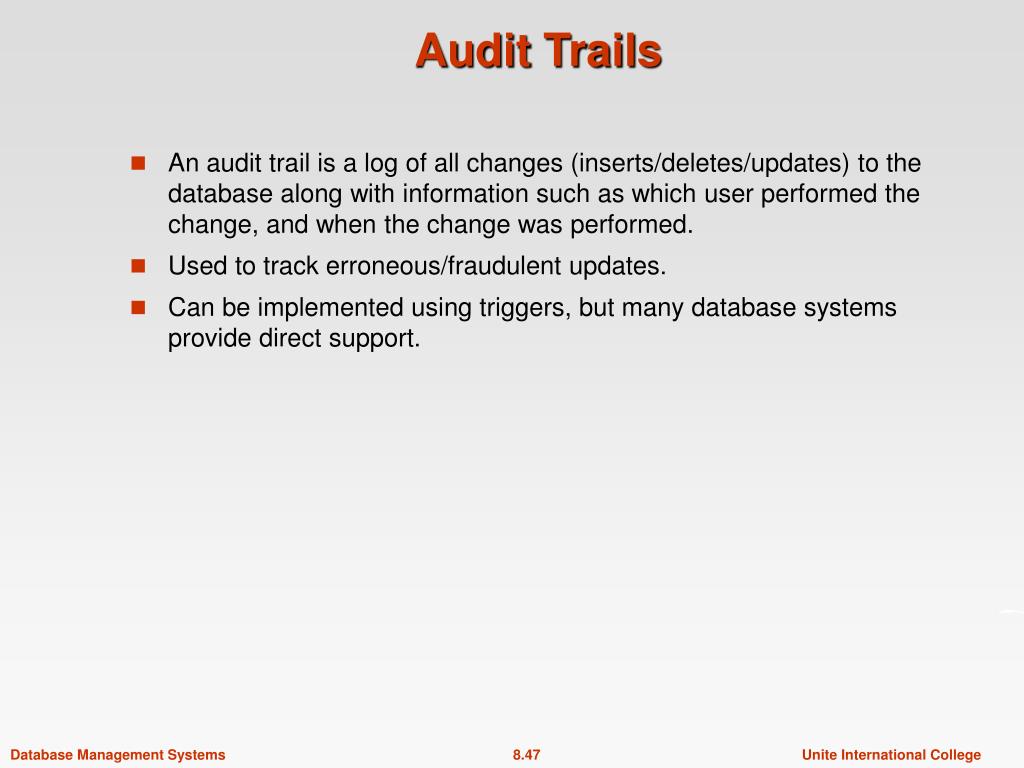 Audit Trails

An audit trail is a log of all changes (inserts/deletes/updates) to the database along with information such as which user performed the change, and when the change was performed.

Used to track erroneous/fraudulent updates.

Can be implemented using triggers, but many database systems provide direct support.

Database Management Systems
8.47
Unite International College